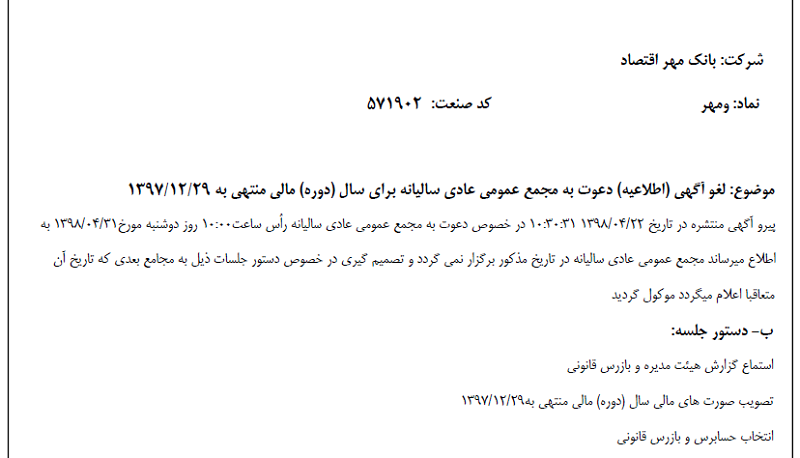 شرکت: بانک مهر اقتصاد

نماد: ومهر کد صنعت: ۵۷۱۹۰۲

موضوع: لغو آگهی (اطلاعیه) دعوت به مجمع عمومی عادی سالیانه برای سال (دوره) مالی منتهی به ۱۳۹۷/۱۲/۲۹

پیرو آگهی منتشره در تاریخ ۱۳۹۸/۰۴/۲۲ ۱۰:۳۰:۳۱ در خصوص دعوت به مجمع عمومی عادی سالیانه رأس ساعت۱۰:۰۰ روز دوشنبه مورخ۱۳۹۸/۰۴/۳۱ به اطلاع میرساند مجمع عمومی عادی سالیانه در تاریخ مذکور برگزار نمی گردد و تصمیم گیری در خصوص دستور جلسات ذیل به مجامع بعدی که تاریخ آن متعاقبا اعلام میگردد موکول گردید

ب- دستور جلسه:

استماع گزارش هیئت مدیره و بازرس قانونی

تصویب صورت های مالی سال (دوره) مالی منتهی به۱۳۹۷/۱۲/۲۹

انتخاب حسابرس و بازرس قانونی